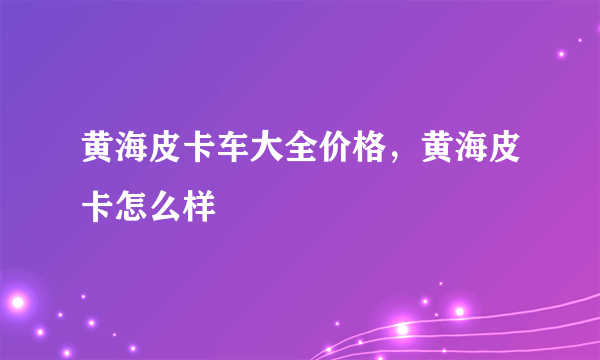 黄海皮卡车大全价格，黄海皮卡怎么样